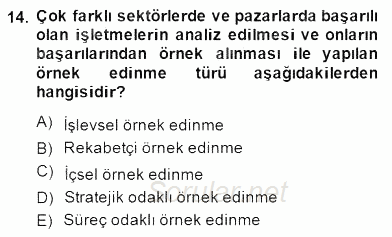 14. Çok farklı sektörlerde ve pazarlarda başarılı olan işletmelerin analiz edilmesi ve onların başarılarından örnek alınması ile yapılan örnek edinme türü aşağıdakilerden hangisidir?

A) İşlevsel örnek edinme
B) Rekabetçi örnek edinme
C) İçsel örnek edinme
D) Stratejik odaklı örnek edinme
E) Süreç odaklı örnek edinme

Sorular.net